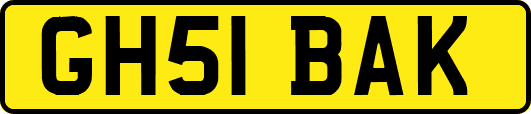 GH51 BAK